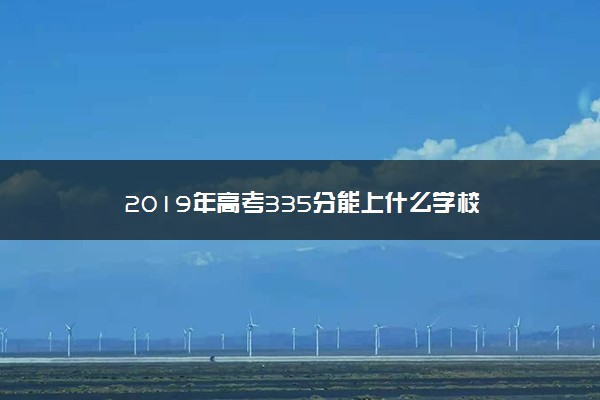 2019年高考335分能上什么学校